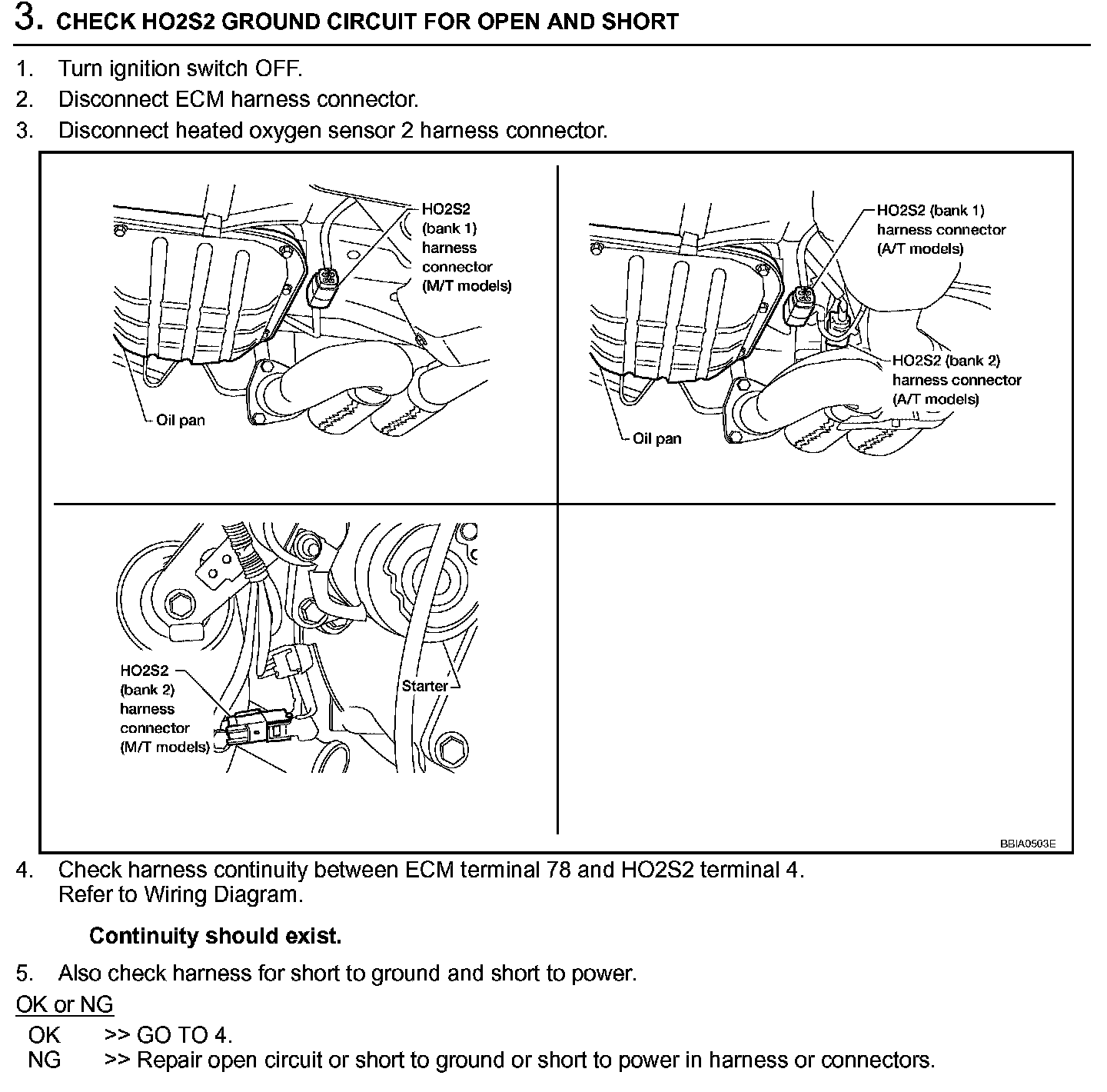 3. CHECK HO2S2 GROUND CIRCUIT FOR OPEN AND SHORT

1. Turn ignition switch OFF.
2. Disconnect ECM harness connector.
3. Disconnect heated oxygen sensor 2 harness connector.

HO2S2 (bank 1) harness connector (M/T models)

Oil pan

HO2S2 (bank 1) harness connector (A/T models)

HO2S2 (bank 2) harness connector (A/T models)

Oil pan

HO2S2 (bank 2) harness connector (M/T models)

Starter

BBIA0503E

4. Check harness continuity between ECM terminal 78 and HO2S2 terminal 4. Refer to Wiring Diagram.

Continuity should exist.

5. Also check harness for short to ground and short to power.

OK or NG

OK >> GO TO 4.
NG >> Repair open circuit or short to ground or short to power in harness or connectors.